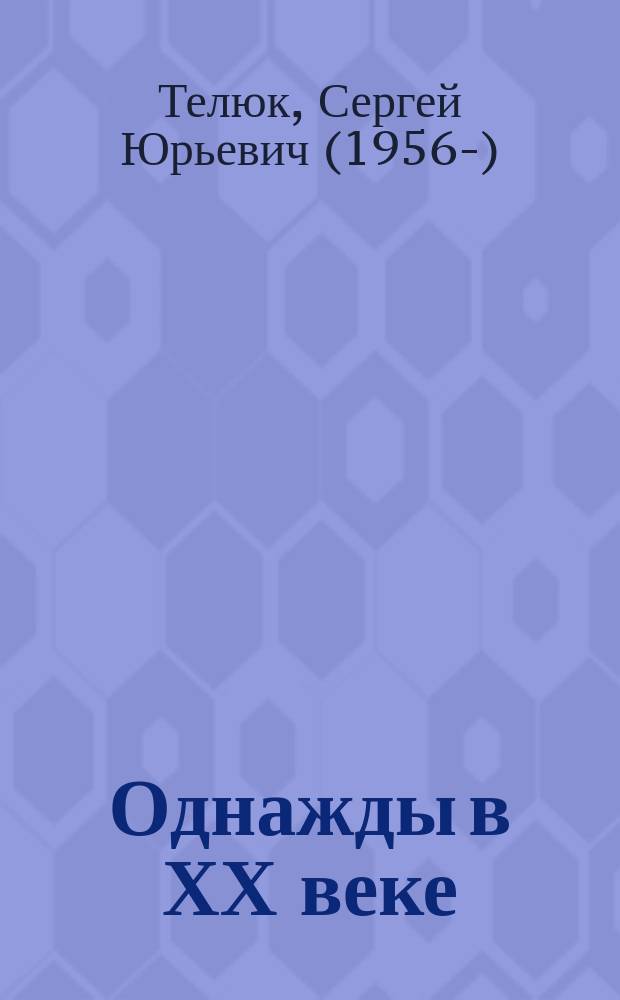 Телюк, Сергей Юрьевич (1956-)

Однажды в XX веке